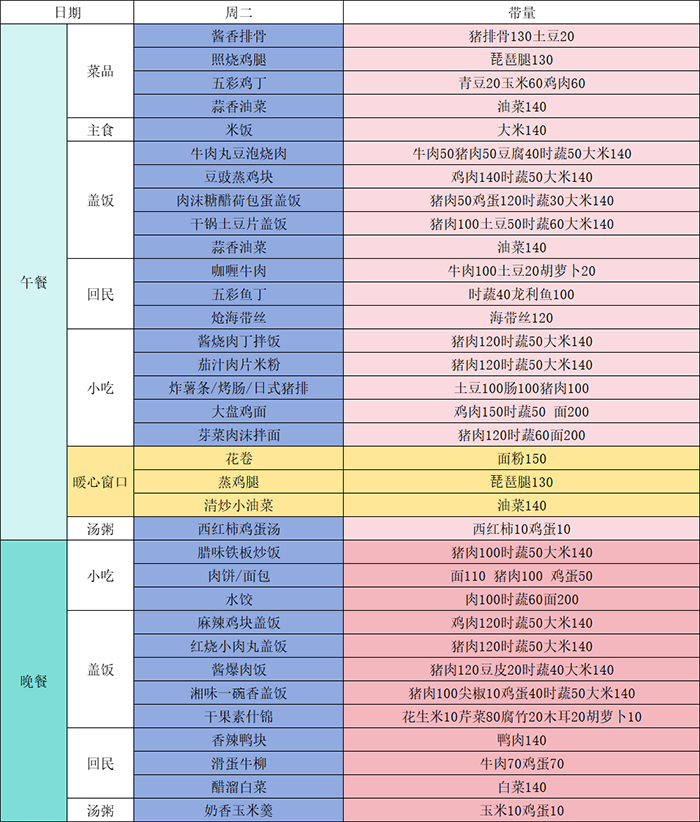 | 日期 | | 周二 | 带量 |
|---|---|---|---|
| 午餐 | 菜品 | 酱香排骨 | 猪排骨130土豆20 |
| | | 照烧鸡腿 | 琵琶腿130 |
| | | 五彩鸡丁 | 青豆20玉米60鸡肉60 |
| | | 蒜香油菜 | 油菜140 |
| | 主食 | 米饭 | 大米140 |
| | 盖饭 | 牛肉丸豆泡烧肉 | 牛肉50猪肉50豆腐40时蔬50大米140 |
| | | 豆豉蒸鸡块 | 鸡肉140时蔬50大米140 |
| | | 肉沫糖醋荷包蛋盖饭 | 猪肉50鸡蛋120时蔬30大米140 |
| | | 干锅土豆片盖饭 | 猪肉100土豆50时蔬60大米140 |
| | | 蒜香油菜 | 油菜140 |
| | 回民 | 咖喱牛肉 | 牛肉100土豆20胡萝卜20 |
| | | 五彩鱼丁 | 时蔬40龙利鱼100 |
| | | 炝海带丝 | 海带丝120 |
| | 小吃 | 酱烧肉丁拌饭 | 猪肉120时蔬50大米140 |
| | | 茄汁肉片米粉 | 猪肉120时蔬50大米140 |
| | | 炸薯条/烤肠/日式猪排 | 土豆100肠100猪肉100 |
| | | 大盘鸡面 | 鸡肉150时蔬50 面200 |
| | | 芽菜肉沫拌面 | 猪肉120时蔬60面200 |
| | 暖心窗口 | 花卷 | 面粉150 |
| | | 蒸鸡腿 | 琵琶腿130 |
| | | 清炒小油菜 | 油菜140 |
| | 汤粥 | 西红柿鸡蛋汤 | 西红柿10鸡蛋10 |
| 晚餐 | 小吃 | 腊味铁板炒饭 | 猪肉100时蔬50大米140 |
| | | 肉饼/面包 | 面110 猪肉100 鸡蛋50 |
| | | 水饺 | 肉100时蔬60面200 |
| | 盖饭 | 麻辣鸡块盖饭 | 鸡肉120时蔬50大米140 |
| | | 红烧小肉丸盖饭 | 猪肉120时蔬50大米140 |
| | | 酱爆肉饭 | 猪肉120豆皮20时蔬40大米140 |
| | | 湘味一碗香盖饭 | 猪肉100尖椒10鸡蛋40时蔬50大米140 |
| | | 干果素什锦 | 花生米10芹菜80腐竹20木耳20胡萝卜10 |
| | 回民 | 香辣鸭块 | 鸭肉140 |
| | | 滑蛋牛柳 | 牛肉70鸡蛋70 |
| | | 醋溜白菜 | 白菜140 |
| | 汤粥 | 奶香玉米羹 | 玉米10鸡蛋10 |